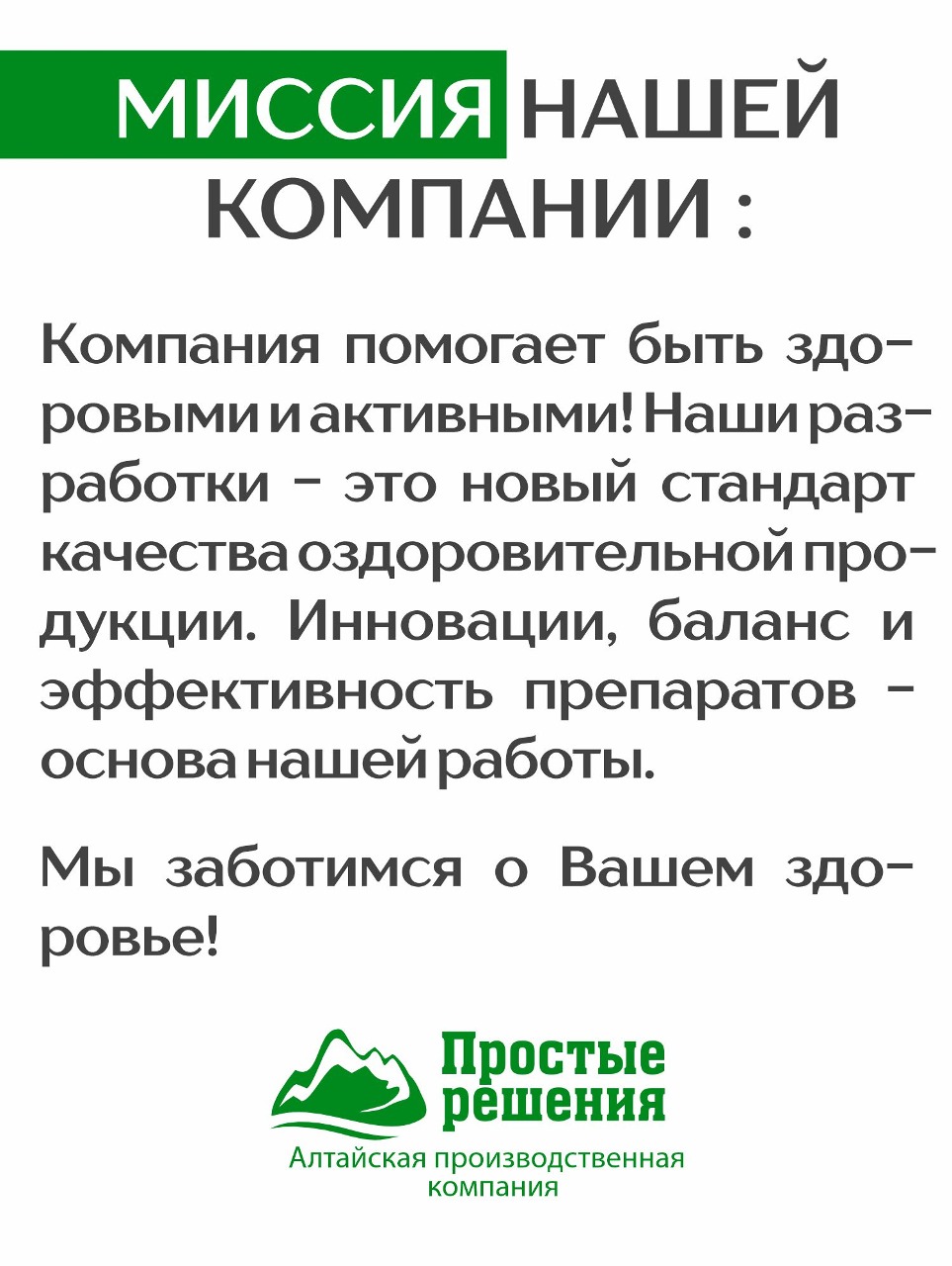 МИССИЯ НАШЕЙ КОМПАНИИ :

Компания помогает быть здоровыми и активными! Наши разработки – это новый стандарт качества оздоровительной продукции. Инновации, баланс и эффективность препаратов – основа нашей работы.

Мы заботимся о Вашем здоровье!

Простые решения
Алтайская производственная компания